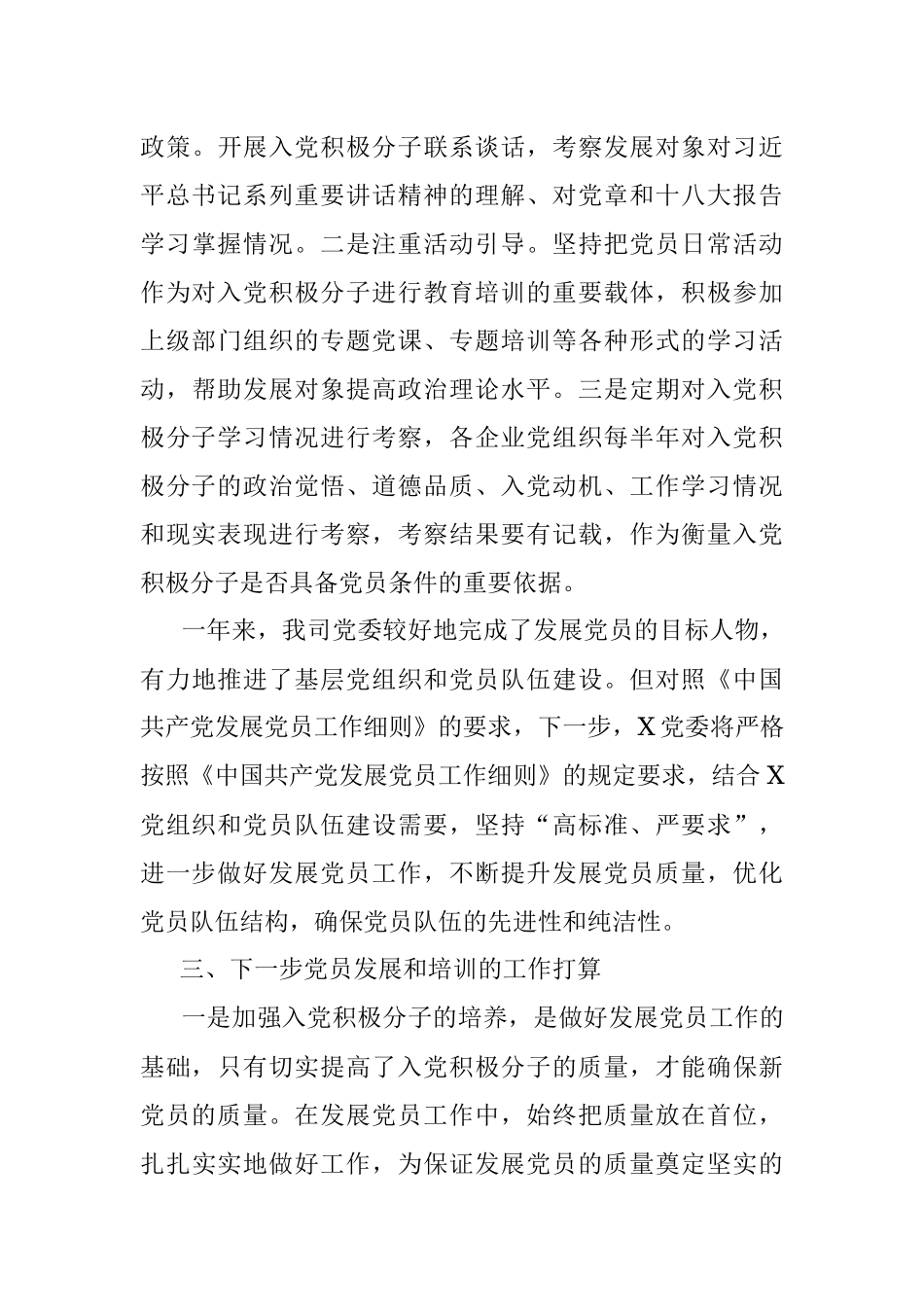 政策。开展入党积极分子联系谈话，考察发展对象对习近平总书记系列重要讲话精神的理解、对党章和十八大报告学习掌握情况。二是注重活动引导。坚持把党员日常活动作为对入党积极分子进行教育培训的重要载体，积极参加上级部门组织的专题党课、专题培训等各种形式的学习活动，帮助发展对象提高政治理论水平。三是定期对入党积极分子学习情况进行考察，各企业党组织每半年对入党积极分子的政治觉悟、道德品质、入党动机、工作学习情况和现实表现进行考察，考察结果要有记载，作为衡量入党积极分子是否具备党员条件的重要依据。

一年来，我司党委较好地完成了发展党员的目标人物，有力地推进了基层党组织和党员队伍建设。但对照《中国共产党发展党员工作细则》的要求，下一步，X党委将严格按照《中国共产党发展党员工作细则》的规定要求，结合X党组织和党员队伍建设需要，坚持“高标准、严要求”，进一步做好发展党员工作，不断提升发展党员质量，优化党员队伍结构，确保党员队伍的先进性和纯洁性。

三、下一步党员发展和培训的工作打算

一是加强入党积极分子的培养，是做好发展党员工作的基础，只有切实提高了入党积极分子的质量，才能确保新党员的质量。在发展党员工作中，始终把质量放在首位，扎扎实实地做好工作，为保证发展党员的质量奠定坚实的